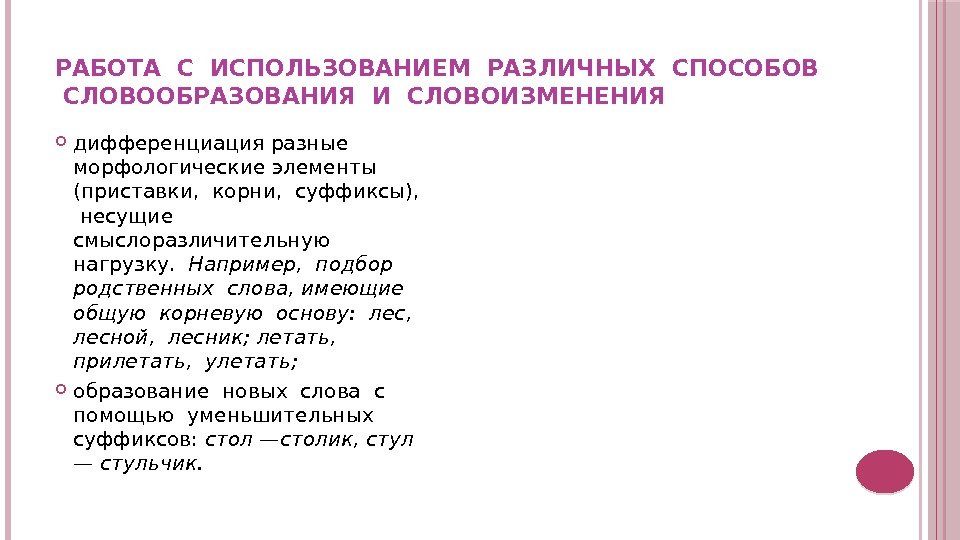 РАБОТА С ИСПОЛЬЗОВАНИЕМ РАЗЛИЧНЫХ СПОСОБОВ СЛОВООБРАЗОВАНИЯ И СЛОВОИЗМЕНЕНИЯ

• дифференциация разные морфологические элементы (приставки, корни, суффиксы), несущие смыслоразличительную нагрузку. Например, подбор родственных слова, имеющие общую корневую основу: лес, лесной, лесник; летать, прилетать, улетать;

• образование новых слова с помощью уменьшительных суффиксов: стол —столик, стул — стульчик.